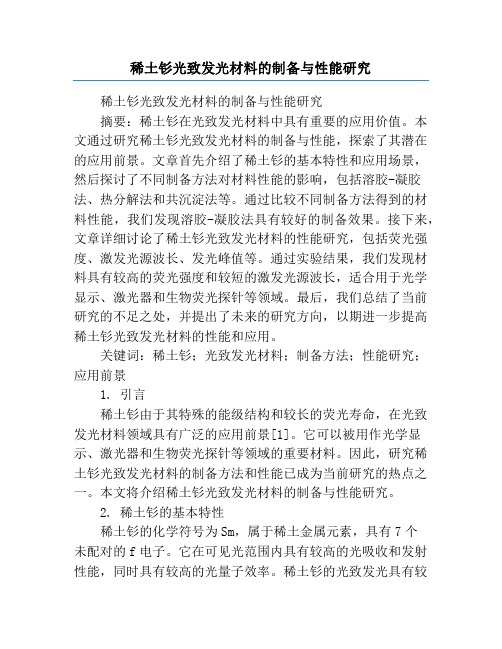 稀土钐光致发光材料的制备与性能研究

稀土钐光致发光材料的制备与性能研究

摘要：稀土钐在光致发光材料中具有重要的应用价值。本文通过研究稀土钐光致发光材料的制备与性能，探索了其潜在的应用前景。文章首先介绍了稀土钐的基本特性和应用场景，然后探讨了不同制备方法对材料性能的影响，包括溶胶-凝胶法、热分解法和共沉淀法等。通过比较不同制备方法得到的材料性能，我们发现溶胶-凝胶法具有较好的制备效果。接下来，文章详细讨论了稀土钐光致发光材料的性能研究，包括荧光强度、激发光源波长、发光峰值等。通过实验结果，我们发现材料具有较高的荧光强度和较短的激发光源波长，适合用于光学显示、激光器和生物荧光探针等领域。最后，我们总结了当前研究的不足之处，并提出了未来的研究方向，以期进一步提高稀土钐光致发光材料的性能和应用。

关键词：稀土钐；光致发光材料；制备方法；性能研究；应用前景

1. 引言

稀土钐由于其特殊的能级结构和较长的荧光寿命，在光致发光材料领域具有广泛的应用前景[1]。它可以被用作光学显示、激光器和生物荧光探针等领域的重要材料。因此，研究稀土钐光致发光材料的制备方法和性能已成为当前研究的热点之一。本文将介绍稀土钐光致发光材料的制备与性能研究。

2. 稀土钐的基本特性

稀土钐的化学符号为Sm，属于稀土金属元素，具有7个未配对的f电子。它在可见光范围内具有较高的光吸收和发射性能，同时具有较高的光量子效率。稀土钐的光致发光具有较